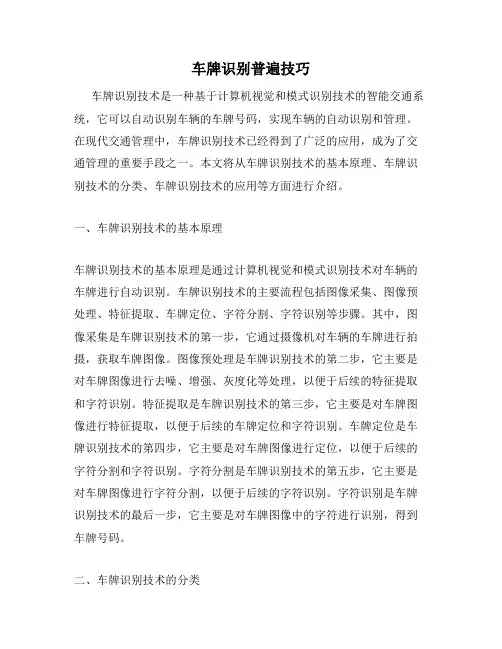 车牌识别普遍技巧

车牌识别技术是一种基于计算机视觉和模式识别技术的智能交通系统，它可以自动识别车辆的车牌号码，实现车辆的自动识别和管理。在现代交通管理中，车牌识别技术已经得到了广泛的应用，成为了交通管理的重要手段之一。本文将从车牌识别技术的基本原理、车牌识别技术的分类、车牌识别技术的应用等方面进行介绍。

一、车牌识别技术的基本原理

车牌识别技术的基本原理是通过计算机视觉和模式识别技术对车辆的车牌进行自动识别。车牌识别技术的主要流程包括图像采集、图像预处理、特征提取、车牌定位、字符分割、字符识别等步骤。其中，图像采集是车牌识别技术的第一步，它通过摄像机对车辆的车牌进行拍摄，获取车牌图像。图像预处理是车牌识别技术的第二步，它主要是对车牌图像进行去噪、增强、灰度化等处理，以便于后续的特征提取和字符识别。特征提取是车牌识别技术的第三步，它主要是对车牌图像进行特征提取，以便于后续的车牌定位和字符识别。车牌定位是车牌识别技术的第四步，它主要是对车牌图像进行定位，以便于后续的字符分割和字符识别。字符分割是车牌识别技术的第五步，它主要是对车牌图像进行字符分割，以便于后续的字符识别。字符识别是车牌识别技术的最后一步，它主要是对车牌图像中的字符进行识别，得到车牌号码。

二、车牌识别技术的分类